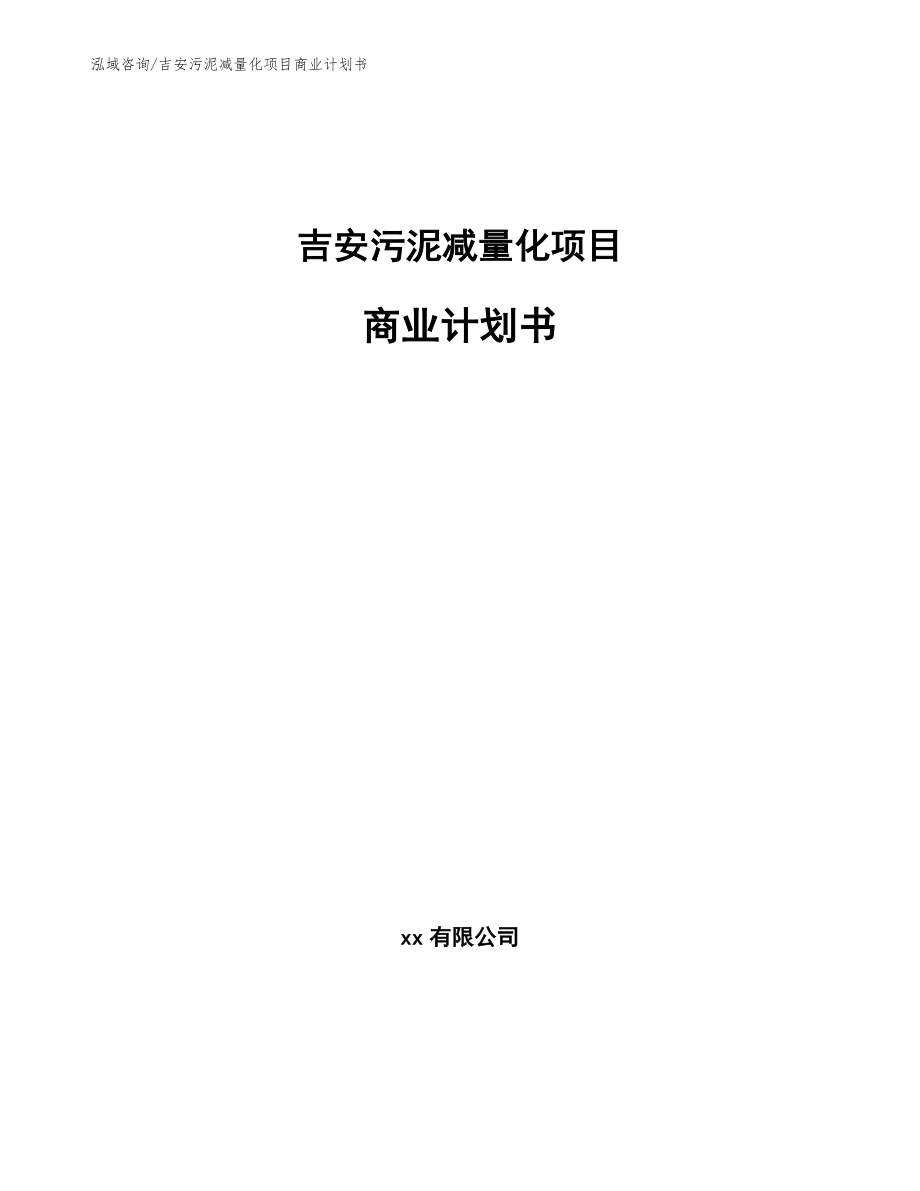 泓域咨询/吉安污泥减量化项目商业计划书

吉安污泥减量化项目

商业计划书

xx有限公司